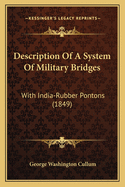 KESSINGER'S LEGACY REPRINTS

Description Of A System Of Military Bridges

With India-Rubber Pontons (1849)

George Washington Cullum